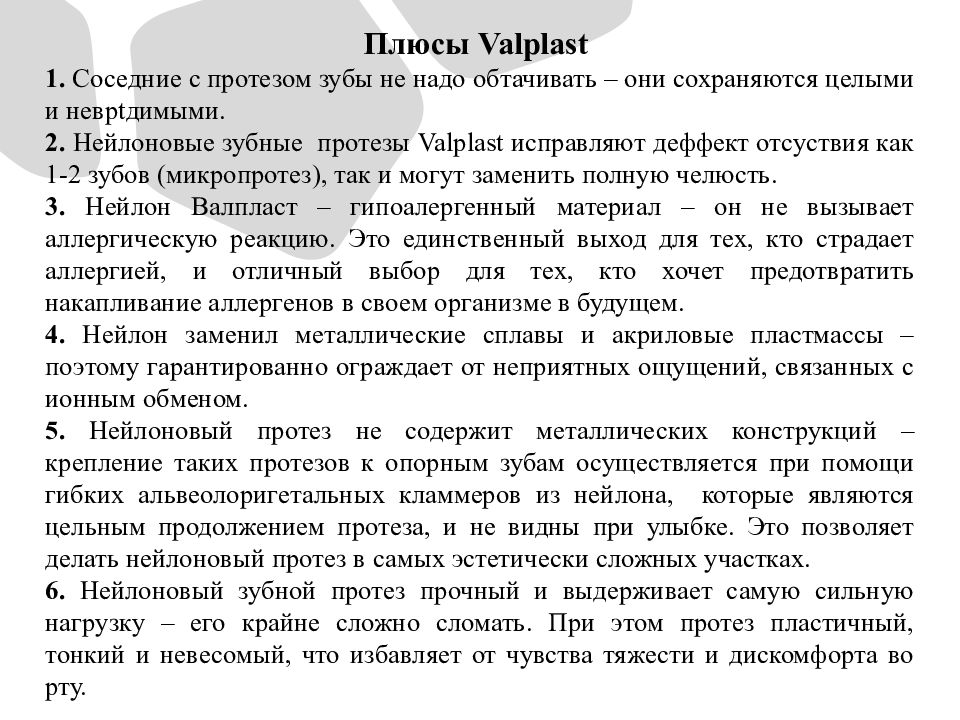 Плюсы Valplast

1. Соседние с протезом зубы не надо обтачивать – они сохраняются целыми и невртдимыми.

2. Нейлоновые зубные протезы Valplast исправляют деффект отсуствия как 1-2 зубов (микропротез), так и могут заменить полную челюсть.

3. Нейлон Валпласт – гипоалергенный материал – он не вызывает аллергическую реакцию. Это единственный выход для тех, кто страдает аллергией, и отличный выбор для тех, кто хочет предотвратить накапливание аллергенов в своем организме в будущем.

4. Нейлон заменил металлические сплавы и акриловые пластмассы – поэтому гарантированно ограждает от неприятных ощущений, связанных с ионным обменом.

5. Нейлоновый протез не содержит металлических конструкций – крепление таких протезов к опорным зубам осуществляется при помощи гибких альвеолоригетальных кламмеров из нейлона, которые являются цельным продолжением протеза, и не видны при улыбке. Это позволяет делать нейлоновый протез в самых эстетически сложных участках.

6. Нейлоновый зубной протез прочный и выдерживает самую сильную нагрузку – его крайне сложно сломать. При этом протез пластичный, тонкий и невесомый, что избавляет от чувства тяжести и дискомфорта во рту.